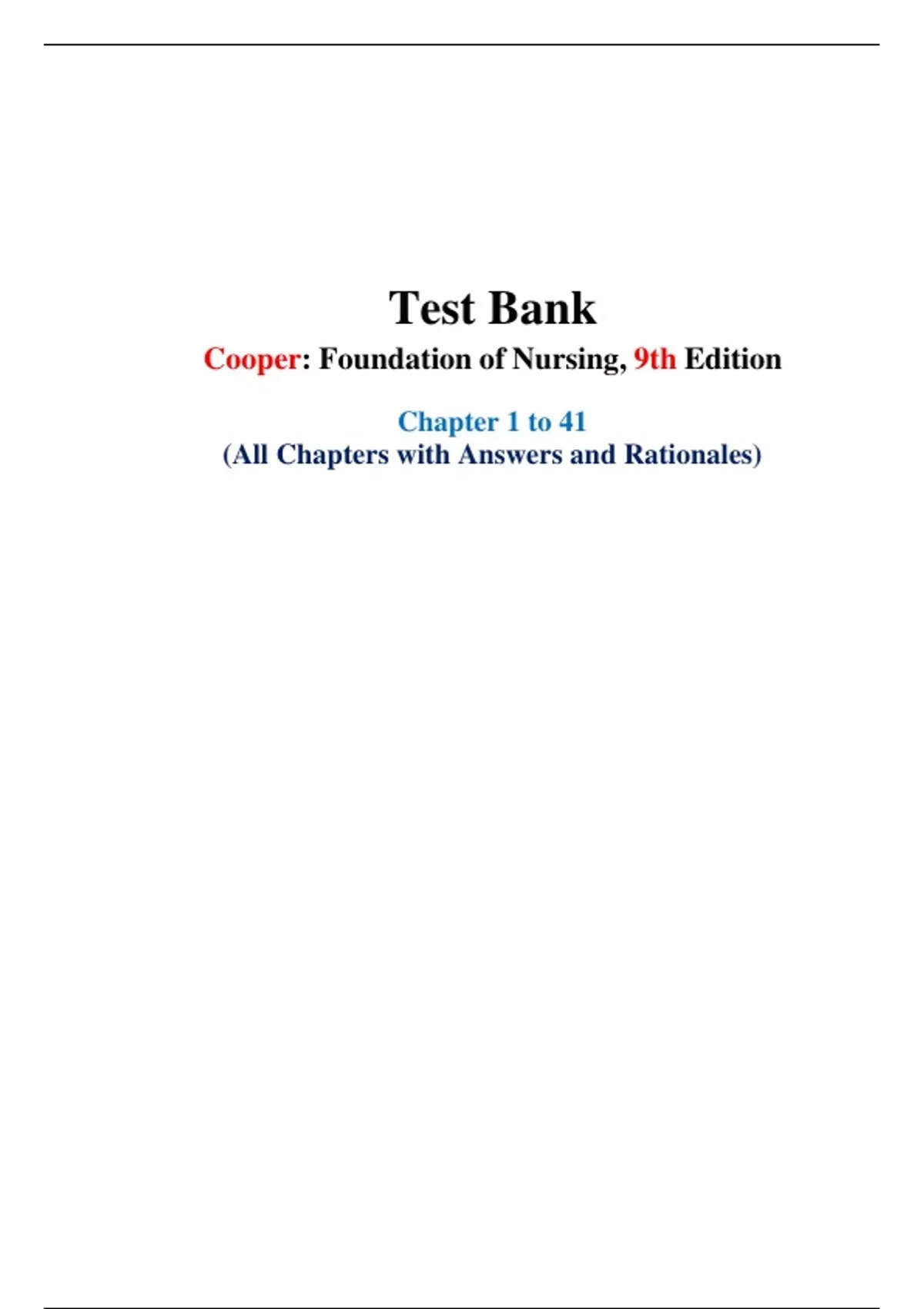 Test Bank

Cooper: Foundation of Nursing, 9th Edition

Chapter 1 to 41
(All Chapters with Answers and Rationales)